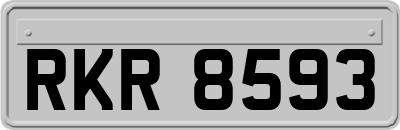 RKR 8593